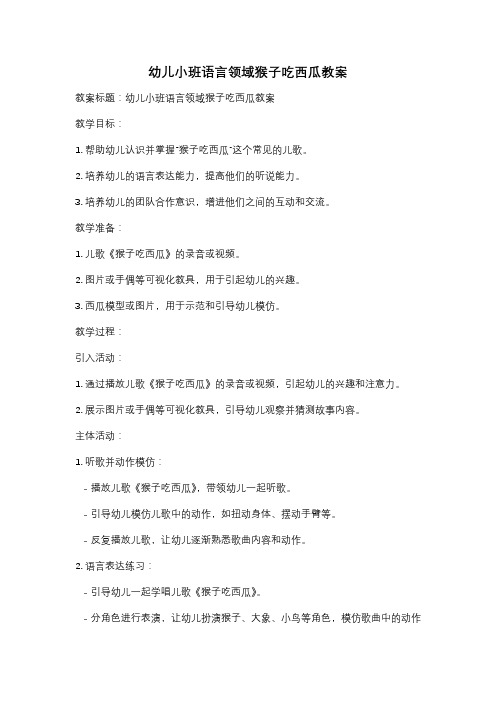 幼儿小班语言领域猴子吃西瓜教案

教案标题：幼儿小班语言领域猴子吃西瓜教案

教学目标：

1. 帮助幼儿认识并掌握"猴子吃西瓜"这个常见的儿歌。

2. 培养幼儿的语言表达能力，提高他们的听说能力。

3. 培养幼儿的团队合作意识，增进他们之间的互动和交流。

教学准备：

1. 儿歌《猴子吃西瓜》的录音或视频。

2. 图片或手偶等可视化教具，用于引起幼儿的兴趣。

3. 西瓜模型或图片，用于示范和引导幼儿模仿。

教学过程：

引入活动：

1. 通过播放儿歌《猴子吃西瓜》的录音或视频，引起幼儿的兴趣和注意力。

2. 展示图片或手偶等可视化教具，引导幼儿观察并猜测故事内容。

主体活动：

1. 听歌并动作模仿：

- 播放儿歌《猴子吃西瓜》，带领幼儿一起听歌。

- 引导幼儿模仿儿歌中的动作，如扭动身体、摆动手臂等。

- 反复播放儿歌，让幼儿逐渐熟悉歌曲内容和动作。

2. 语言表达练习：

- 引导幼儿一起学唱儿歌《猴子吃西瓜》。

- 分角色进行表演，让幼儿扮演猴子、大象、小鸟等角色，模仿歌曲中的动作